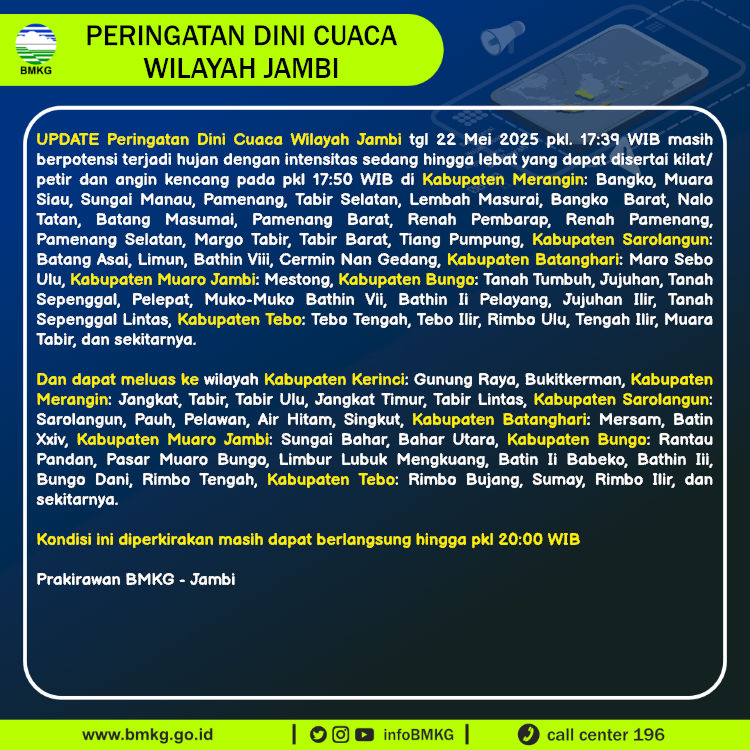 BMKG

PERINGATAN DINI CUACA WILAYAH JAMBI

UPDATE Peringatan Dini Cuaca Wilayah Jambi tgl 22 Mei 2025 pkl. 17:39 WIB masih berpotensi terjadi hujan dengan intensitas sedang hingga lebat yang dapat disertai kilat/ petir dan angin kencang pada pkl 17:50 WIB di Kabupaten Merangin: Bangko, Muara Siau, Sungai Manau, Pamenang, Tabir Selatan, Lembah Masurai, Bangko Barat, Nalo Tatan, Batang Masumai, Pamenang Barat, Renah Pembarap, Renah Pamenang, Pamenang Selatan, Margo Tabir, Tabir Barat, Tiang Pumpung, Kabupaten Sarolangun: Batang Asai, Limun, Bathin Viii, Cermin Nan Gedang, Kabupaten Batanghari: Maro Sebo Ulu, Kabupaten Muaro Jambi: Mestong, Kabupaten Bungo: Tanah Tumbuh, Jujuhan, Tanah Sepenggal, Pelepat, Muko-Muko Bathin Vii, Bathin Ii Pelayang, Jujuhan Ilir, Tanah Sepenggal Lintas, Kabupaten Tebo: Tebo Tengah, Tebo Ilir, Rimbo Ulu, Tengah Ilir, Muara Tabir, dan sekitarnya.

Dan dapat meluas ke wilayah Kabupaten Kerinci: Gunung Raya, Bukitkerman, Kabupaten Merangin: Jangkat, Tabir, Tabir Ulu, Jangkat Timur, Tabir Lintas, Kabupaten Sarolangun: Sarolangun, Pauh, Pelawan, Air Hitam, Singkut, Kabupaten Batanghari: Mersam, Batin Xxiv, Kabupaten Muaro Jambi: Sungai Bahar, Bahar Utara, Kabupaten Bungo: Rantau Pandan, Pasar Muaro Bungo, Limbur Lubuk Mengkuang, Batin Ii Babeko, Bathin Iii, Bungo Dani, Rimbo Tengah, Kabupaten Tebo: Rimbo Bujang, Sumay, Rimbo Ilir, dan sekitarnya.

Kondisi ini diperkirakan masih dapat berlangsung hingga pkl 20:00 WIB

Prakirawan BMKG - Jambi

www.bmkg.go.id | infoBMKG | call center 196